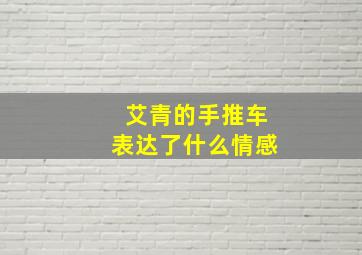 艾青的手推车
表达了什么情感